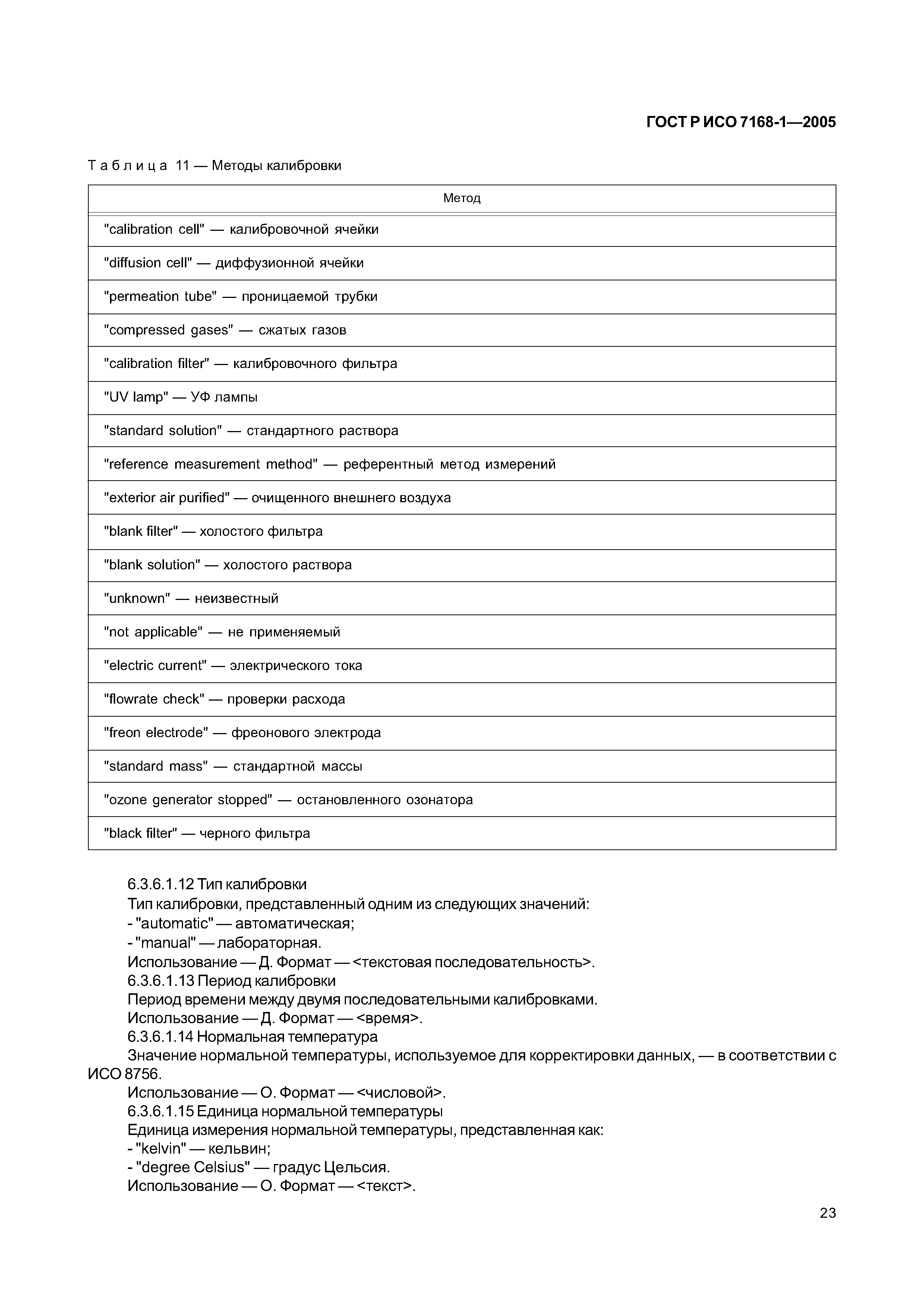 ГОСТ Р ИСО 7168-1—2005

Таблица 11 — Методы калибровки

| Метод |
|---|
| "calibration cell" — калибровочной ячейки |
| "diffusion cell" — диффузионной ячейки |
| "permeation tube" — проницаемой трубки |
| "compressed gases" — сжатых газов |
| "calibration filter" — калибровочного фильтра |
| "UV lamp" — УФ лампы |
| "standard solution" — стандартного раствора |
| "reference measurement method" — референтный метод измерений |
| "exterior air purified" — очищенного внешнего воздуха |
| "blank filter" — холостого фильтра |
| "blank solution" — холостого раствора |
| "unknown" — неизвестный |
| "not applicable" — не применяемый |
| "electric current" — электрического тока |
| "flowrate check" — проверки расхода |
| "freon electrode" — фреонового электрода |
| "standard mass" — стандартной массы |
| "ozone generator stopped" — остановленного озонатора |
| "black filter" — черного фильтра |

6.3.6.1.12 Тип калибровки
Тип калибровки, представленный одним из следующих значений:
- "automatic" — автоматическая;
- "manual" — лабораторная.
Использование — Д. Формат — <текстовая последовательность>.
6.3.6.1.13 Период калибровки
Период времени между двумя последовательными калибровками.
Использование — Д. Формат — <время>.
6.3.6.1.14 Нормальная температура
Значение нормальной температуры, используемое для корректировки данных, — в соответствии с ИСО 8756.
Использование — О. Формат — <числовой>.
6.3.6.1.15 Единица нормальной температуры
Единица измерения нормальной температуры, представленная как:
- "kelvin" — кельвин;
- "degree Celsius" — градус Цельсия.
Использование — О. Формат — <текст>.

23